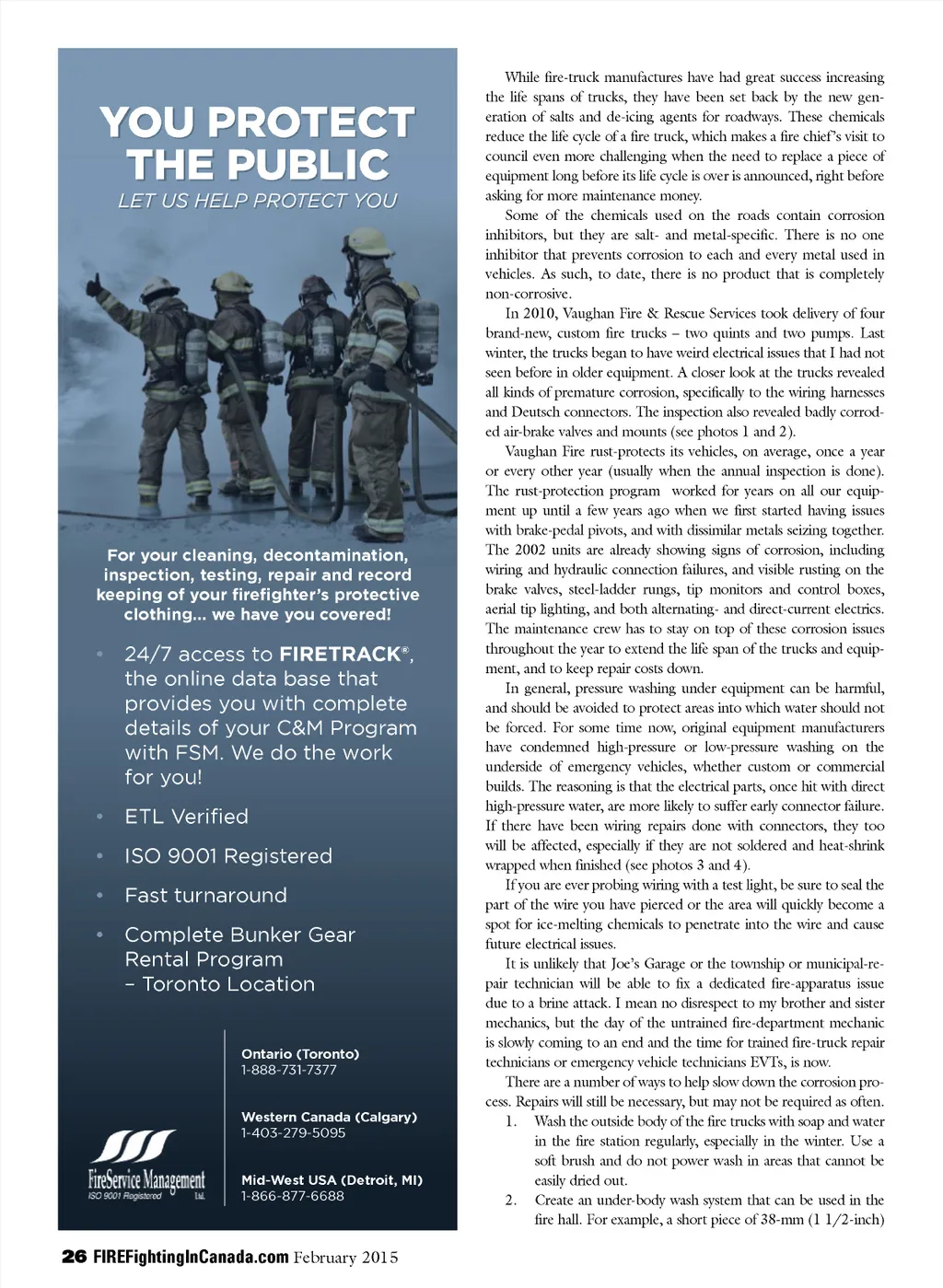 YOU PROTECT THE PUBLIC
LET US HELP PROTECT YOU

For your cleaning, decontamination, inspection, testing, repair and record keeping of your firefighter's protective clothing... we have you covered!

• 24/7 access to FIRETRACK®, the online data base that provides you with complete details of your C&M Program with FSM. We do the work for you!
• ETL Verified
• ISO 9001 Registered
• Fast turnaround
• Complete Bunker Gear Rental Program – Toronto Location

FireService Management Ltd.
ISO 9001 Registered

Ontario (Toronto)
1-888-731-7377

Western Canada (Calgary)
1-403-279-5095

Mid-West USA (Detroit, MI)
1-866-877-6688

While fire-truck manufactures have had great success increasing the life spans of trucks, they have been set back by the new generation of salts and de-icing agents for roadways. These chemicals reduce the life cycle of a fire truck, which makes a fire chief's visit to council even more challenging when the need to replace a piece of equipment long before its life cycle is over is announced, right before asking for more maintenance money.

Some of the chemicals used on the roads contain corrosion inhibitors, but they are salt- and metal-specific. There is no one inhibitor that prevents corrosion to each and every metal used in vehicles. As such, to date, there is no product that is completely non-corrosive.

In 2010, Vaughan Fire & Rescue Services took delivery of four brand-new, custom fire trucks – two quints and two pumps. Last winter, the trucks began to have weird electrical issues that I had not seen before in older equipment. A closer look at the trucks revealed all kinds of premature corrosion, specifically to the wiring harnesses and Deutsch connectors. The inspection also revealed badly corroded air-brake valves and mounts (see photos 1 and 2).

Vaughan Fire rust-protects its vehicles, on average, once a year or every other year (usually when the annual inspection is done). The rust-protection program worked for years on all our equipment up until a few years ago when we first started having issues with brake-pedal pivots, and with dissimilar metals seizing together. The 2002 units are already showing signs of corrosion, including wiring and hydraulic connection failures, and visible rusting on the brake valves, steel-ladder rungs, tip monitors and control boxes, aerial tip lighting, and both alternating- and direct-current electrics. The maintenance crew has to stay on top of these corrosion issues throughout the year to extend the life span of the trucks and equipment, and to keep repair costs down.

In general, pressure washing under equipment can be harmful, and should be avoided to protect areas into which water should not be forced. For some time now, original equipment manufacturers have condemned high-pressure or low-pressure washing on the underside of emergency vehicles, whether custom or commercial builds. The reasoning is that the electrical parts, once hit with direct high-pressure water, are more likely to suffer early connector failure. If there have been wiring repairs done with connectors, they too will be affected, especially if they are not soldered and heat-shrink wrapped when finished (see photos 3 and 4).

If you are ever probing wiring with a test light, be sure to seal the part of the wire you have pierced or the area will quickly become a spot for ice-melting chemicals to penetrate into the wire and cause future electrical issues.

It is unlikely that Joe's Garage or the township or municipal-repair technician will be able to fix a dedicated fire-apparatus issue due to a brine attack. I mean no disrespect to my brother and sister mechanics, but the day of the untrained fire-department mechanic is slowly coming to an end and the time for trained fire-truck repair technicians or emergency vehicle technicians EVTs, is now.

There are a number of ways to help slow down the corrosion process. Repairs will still be necessary, but may not be required as often.
1. Wash the outside body of the fire trucks with soap and water in the fire station regularly, especially in the winter. Use a soft brush and do not power wash in areas that cannot be easily dried out.
2. Create an under-body wash system that can be used in the fire hall. For example, a short piece of 38-mm (1 1/2-inch)

26 FIREFightingInCanada.com February 2015